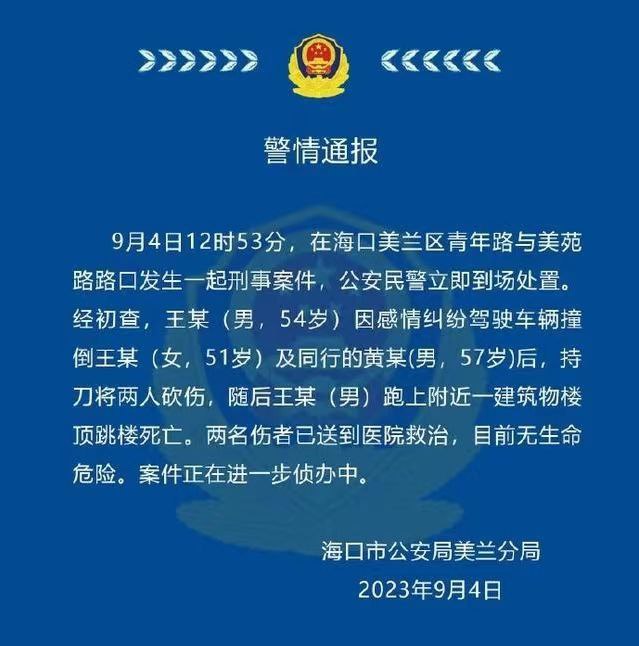 警情通报

9月4日12时53分，在海口美兰区青年路与美苑路路口发生一起刑事案件，公安民警立即到场处置。经初查，王某（男，54岁）因感情纠纷驾驶车辆撞倒王某（女，51岁）及同行的黄某(男，57岁)后，持刀将两人砍伤，随后王某（男）跑上附近一建筑物楼顶跳楼死亡。两名伤者已送到医院救治，目前无生命危险。案件正在进一步侦办中。

海口市公安局美兰分局
2023年9月4日